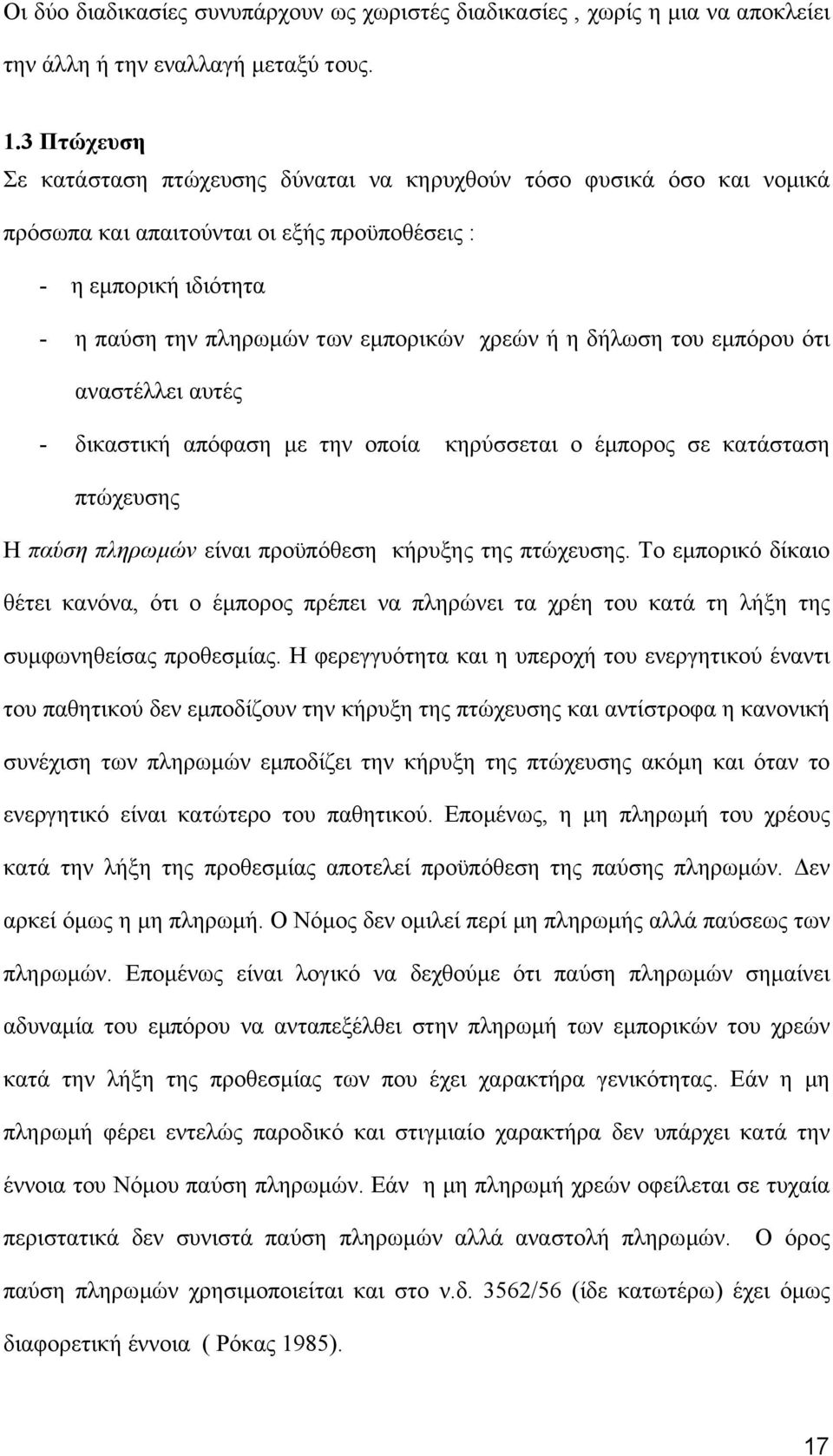 Οι δύο διαδικασίες συνυπάρχουν ως χωριστές διαδικασίες , χωρίς η μια να αποκλείει την άλλη ή την εναλλαγή μεταξύ τους.

1.3 Πτώχευση
Σε κατάσταση πτώχευσης δύναται να κηρυχθούν τόσο φυσικά όσο και νομικά πρόσωπα και απαιτούνται οι εξής προϋποθέσεις :

- η εμπορική ιδιότητα
- η παύση την πληρωμών των εμπορικών χρεών ή η δήλωση του εμπόρου ότι αναστέλλει αυτές
- δικαστική απόφαση με την οποία κηρύσσεται ο έμπορος σε κατάσταση πτώχευσης

Η παύση πληρωμών είναι προϋπόθεση κήρυξης της πτώχευσης. Το εμπορικό δίκαιο θέτει κανόνα, ότι ο έμπορος πρέπει να πληρώνει τα χρέη του κατά τη λήξη της συμφωνηθείσας προθεσμίας. Η φερεγγυότητα και η υπεροχή του ενεργητικού έναντι του παθητικού δεν εμποδίζουν την κήρυξη της πτώχευσης και αντίστροφα η κανονική συνέχιση των πληρωμών εμποδίζει την κήρυξη της πτώχευσης ακόμη και όταν το ενεργητικό είναι κατώτερο του παθητικού. Επομένως, η μη πληρωμή του χρέους κατά την λήξη της προθεσμίας αποτελεί προϋπόθεση της παύσης πληρωμών. Δεν αρκεί όμως η μη πληρωμή. Ο Νόμος δεν ομιλεί περί μη πληρωμής αλλά παύσεως των πληρωμών. Επομένως είναι λογικό να δεχθούμε ότι παύση πληρωμών σημαίνει αδυναμία του εμπόρου να ανταπεξέλθει στην πληρωμή των εμπορικών του χρεών κατά την λήξη της προθεσμίας των που έχει χαρακτήρα γενικότητας. Εάν η μη πληρωμή φέρει εντελώς παροδικό και στιγμιαίο χαρακτήρα δεν υπάρχει κατά την έννοια του Νόμου παύση πληρωμών. Εάν η μη πληρωμή χρεών οφείλεται σε τυχαία περιστατικά δεν συνιστά παύση πληρωμών αλλά αναστολή πληρωμών. Ο όρος παύση πληρωμών χρησιμοποιείται και στο ν.δ. 3562/56 (ίδε κατωτέρω) έχει όμως διαφορετική έννοια ( Ρόκας 1985).

17